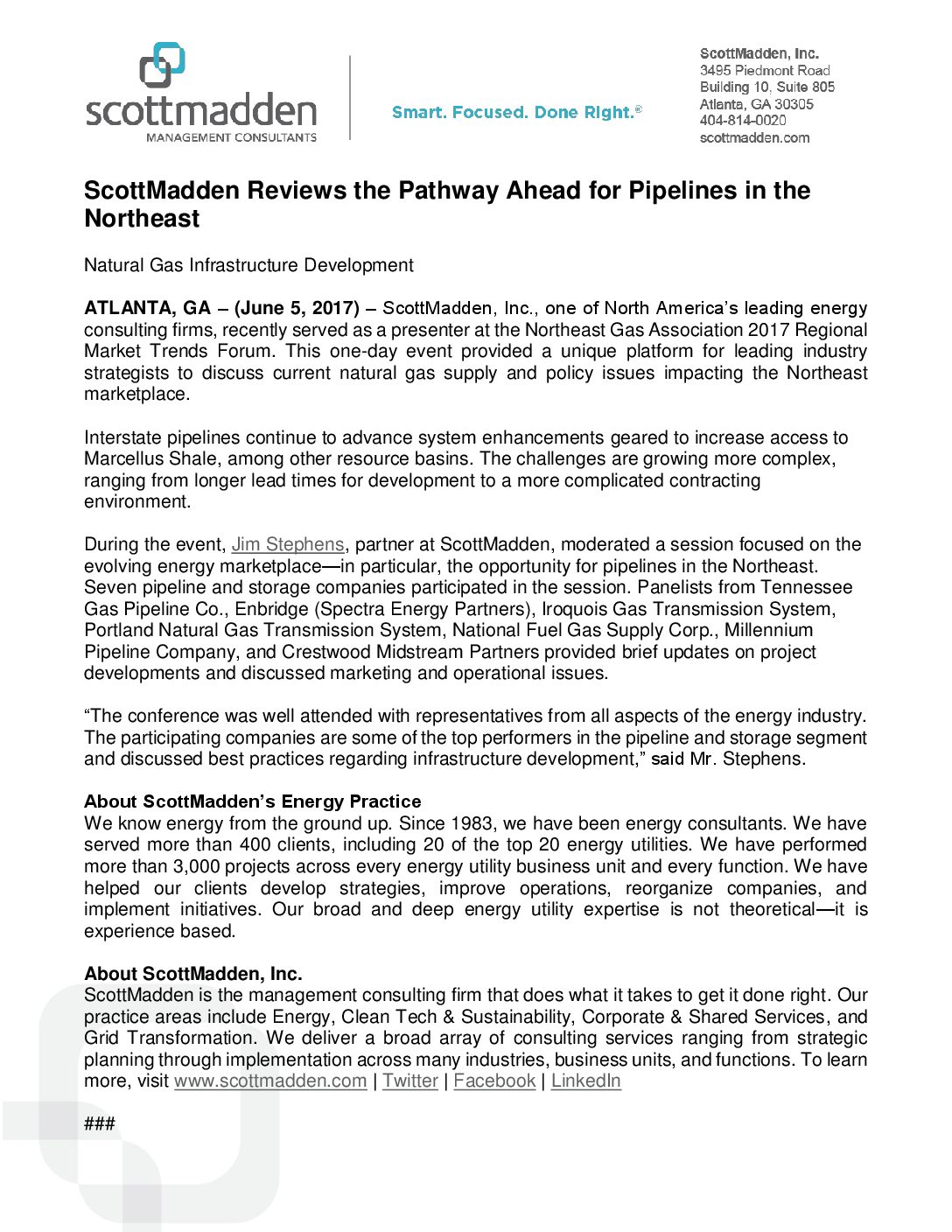 scottmadden
MANAGEMENT CONSULTANTS

Smart. Focused. Done Right.®

ScottMadden, Inc.
3495 Piedmont Road
Building 10, Suite 805
Atlanta, GA 30305
404-814-0020
scottmadden.com

ScottMadden Reviews the Pathway Ahead for Pipelines in the Northeast

Natural Gas Infrastructure Development

ATLANTA, GA – (June 5, 2017) – ScottMadden, Inc., one of North America's leading energy consulting firms, recently served as a presenter at the Northeast Gas Association 2017 Regional Market Trends Forum. This one-day event provided a unique platform for leading industry strategists to discuss current natural gas supply and policy issues impacting the Northeast marketplace.

Interstate pipelines continue to advance system enhancements geared to increase access to Marcellus Shale, among other resource basins. The challenges are growing more complex, ranging from longer lead times for development to a more complicated contracting environment.

During the event, Jim Stephens, partner at ScottMadden, moderated a session focused on the evolving energy marketplace—in particular, the opportunity for pipelines in the Northeast. Seven pipeline and storage companies participated in the session. Panelists from Tennessee Gas Pipeline Co., Enbridge (Spectra Energy Partners), Iroquois Gas Transmission System, Portland Natural Gas Transmission System, National Fuel Gas Supply Corp., Millennium Pipeline Company, and Crestwood Midstream Partners provided brief updates on project developments and discussed marketing and operational issues.

"The conference was well attended with representatives from all aspects of the energy industry. The participating companies are some of the top performers in the pipeline and storage segment and discussed best practices regarding infrastructure development," said Mr. Stephens.

About ScottMadden's Energy Practice
We know energy from the ground up. Since 1983, we have been energy consultants. We have served more than 400 clients, including 20 of the top 20 energy utilities. We have performed more than 3,000 projects across every energy utility business unit and every function. We have helped our clients develop strategies, improve operations, reorganize companies, and implement initiatives. Our broad and deep energy utility expertise is not theoretical—it is experience based.

About ScottMadden, Inc.
ScottMadden is the management consulting firm that does what it takes to get it done right. Our practice areas include Energy, Clean Tech & Sustainability, Corporate & Shared Services, and Grid Transformation. We deliver a broad array of consulting services ranging from strategic planning through implementation across many industries, business units, and functions. To learn more, visit www.scottmadden.com | Twitter | Facebook | LinkedIn

###